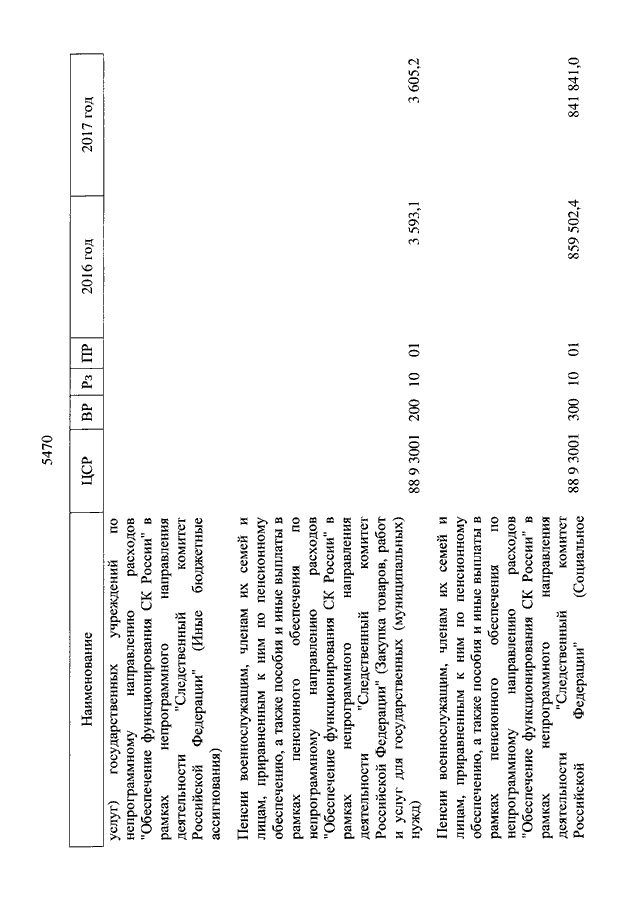 5470

| Наименование | ЦСР | ВР | Рз | ПР | 2016 год | 2017 год |
|---|---|---|---|---|---|---|
| услуг) государственных учреждений по непрограммному направлению расходов "Обеспечение функционирования СК России" в рамках непрограммного направления деятельности "Следственный комитет Российской Федерации" (Иные бюджетные ассигнования) | | | | | | |
| Пенсии военнослужащим, членам их семей и лицам, приравненным к ним по пенсионному обеспечению, а также пособия и иные выплаты в рамках пенсионного обеспечения по непрограммному направлению расходов "Обеспечение функционирования СК России" в рамках непрограммного направления деятельности "Следственный комитет Российской Федерации" (Закупка товаров, работ и услуг для государственных (муниципальных) нужд) | 88 9 3001 | 200 | 10 | 01 | 3 593,1 | 3 605,2 |
| Пенсии военнослужащим, членам их семей и лицам, приравненным к ним по пенсионному обеспечению, а также пособия и иные выплаты в рамках пенсионного обеспечения по непрограммному направлению расходов "Обеспечение функционирования СК России" в рамках непрограммного направления деятельности "Следственный комитет Российской Федерации" (Социальное | 88 9 3001 | 300 | 10 | 01 | 859 502,4 | 841 841,0 |